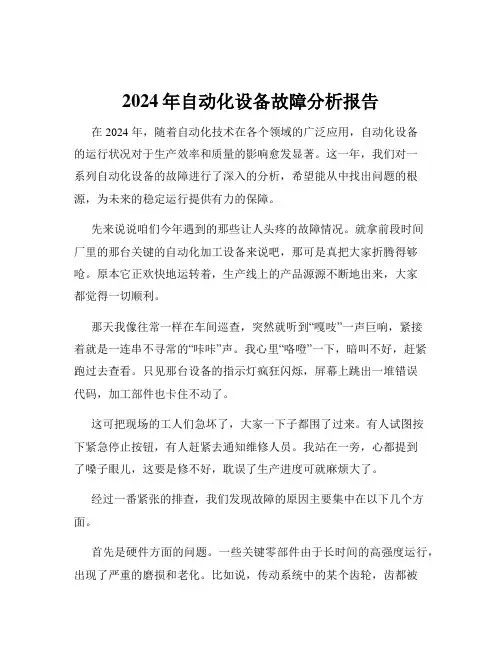 2024 年自动化设备故障分析报告

在 2024 年，随着自动化技术在各个领域的广泛应用，自动化设备的运行状况对于生产效率和质量的影响愈发显著。这一年，我们对一系列自动化设备的故障进行了深入的分析，希望能从中找出问题的根源，为未来的稳定运行提供有力的保障。

先来说说咱们今年遇到的那些让人头疼的故障情况。就拿前段时间厂里的那台关键的自动化加工设备来说吧，那可是真把大家折腾得够呛。原本它正欢快地运转着，生产线上的产品源源不断地出来，大家都觉得一切顺利。

那天我像往常一样在车间巡查，突然就听到“嘎吱”一声巨响，紧接着就是一连串不寻常的“咔咔”声。我心里“咯噔”一下，暗叫不好，赶紧跑过去查看。只见那台设备的指示灯疯狂闪烁，屏幕上跳出一堆错误代码，加工部件也卡住不动了。

这可把现场的工人们急坏了，大家一下子都围了过来。有人试图按下紧急停止按钮，有人赶紧去通知维修人员。我站在一旁，心都提到了嗓子眼儿，这要是修不好，耽误了生产进度可就麻烦大了。

经过一番紧张的排查，我们发现故障的原因主要集中在以下几个方面。

首先是硬件方面的问题。一些关键零部件由于长时间的高强度运行，出现了严重的磨损和老化。比如说，传动系统中的某个齿轮，齿都被